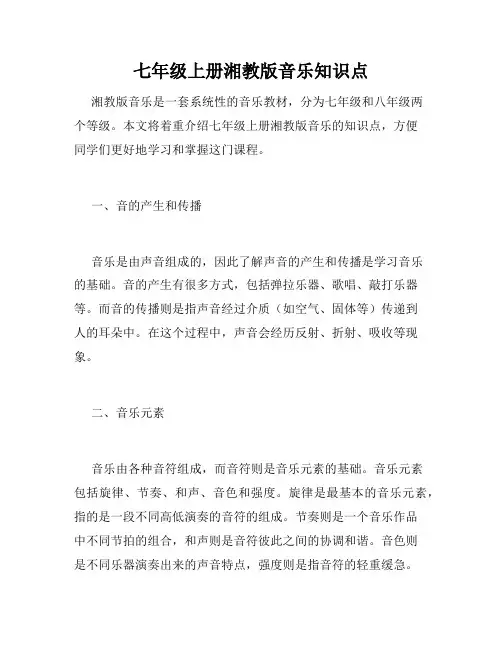 七年级上册湘教版音乐知识点

湘教版音乐是一套系统性的音乐教材，分为七年级和八年级两个等级。本文将着重介绍七年级上册湘教版音乐的知识点，方便同学们更好地学习和掌握这门课程。

一、音的产生和传播

音乐是由声音组成的，因此了解声音的产生和传播是学习音乐的基础。音的产生有很多方式，包括弹拉乐器、歌唱、敲打乐器等。而音的传播则是指声音经过介质（如空气、固体等）传递到人的耳朵中。在这个过程中，声音会经历反射、折射、吸收等现象。

二、音乐元素

音乐由各种音符组成，而音符则是音乐元素的基础。音乐元素包括旋律、节奏、和声、音色和强度。旋律是最基本的音乐元素，指的是一段不同高低演奏的音符的组成。节奏则是一个音乐作品中不同节拍的组合，和声则是音符彼此之间的协调和谐。音色则是不同乐器演奏出来的声音特点，强度则是指音符的轻重缓急。